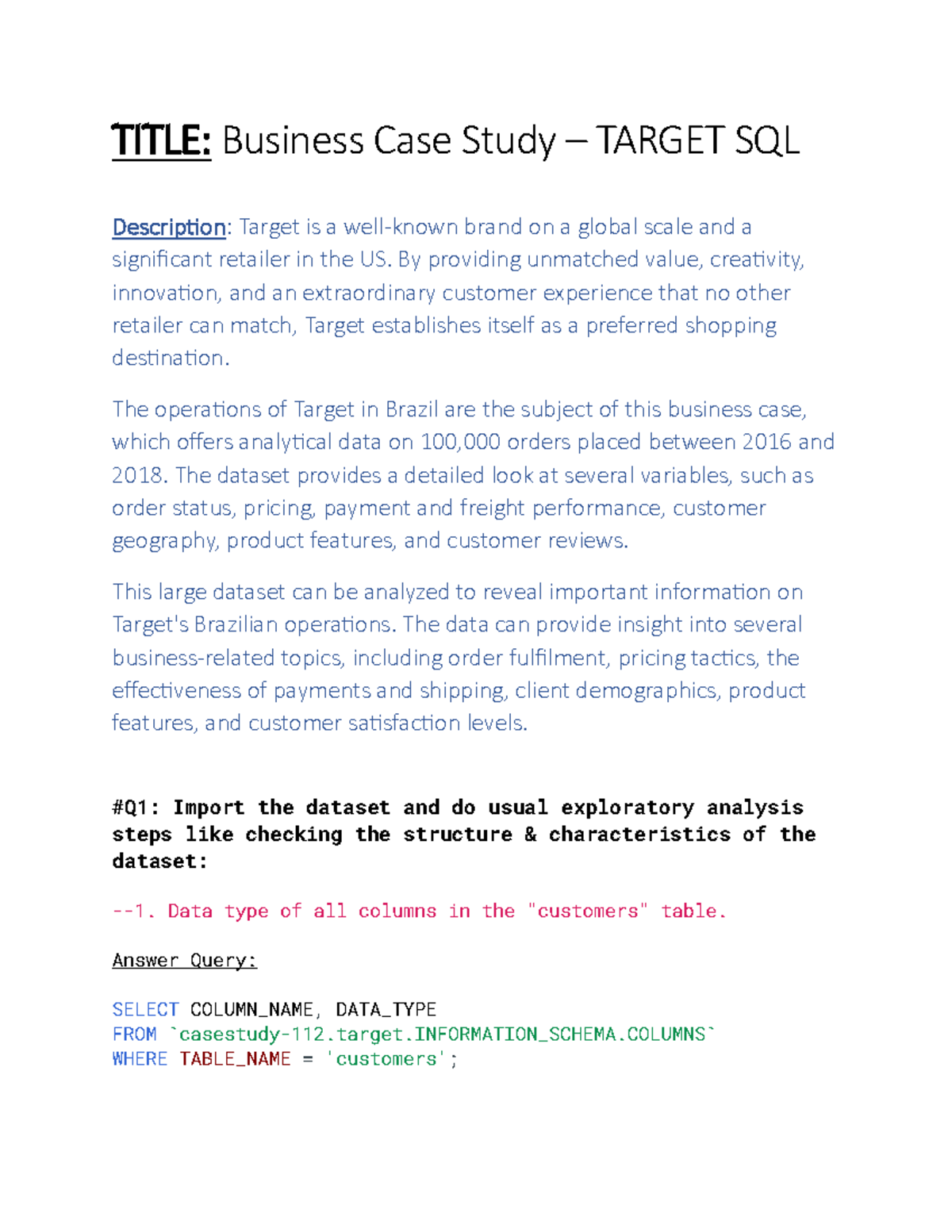 TITLE: Business Case Study – TARGET SQL

Description: Target is a well-known brand on a global scale and a significant retailer in the US. By providing unmatched value, creativity, innovation, and an extraordinary customer experience that no other retailer can match, Target establishes itself as a preferred shopping destination.

The operations of Target in Brazil are the subject of this business case, which offers analytical data on 100,000 orders placed between 2016 and 2018. The dataset provides a detailed look at several variables, such as order status, pricing, payment and freight performance, customer geography, product features, and customer reviews.

This large dataset can be analyzed to reveal important information on Target's Brazilian operations. The data can provide insight into several business-related topics, including order fulfilment, pricing tactics, the effectiveness of payments and shipping, client demographics, product features, and customer satisfaction levels.

#Q1: Import the dataset and do usual exploratory analysis steps like checking the structure & characteristics of the dataset:

--1. Data type of all columns in the "customers" table.

Answer Query:

SELECT COLUMN_NAME, DATA_TYPE
FROM `casestudy-112.target.INFORMATION_SCHEMA.COLUMNS`
WHERE TABLE_NAME = 'customers';